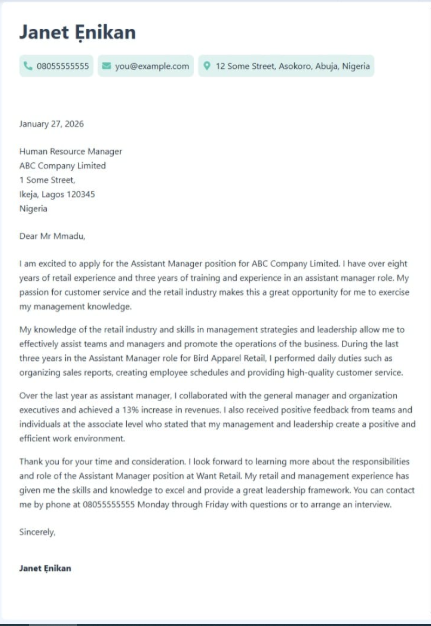 Janet Ẹnikan

08055555555 you@example.com 12 Some Street, Asokoro, Abuja, Nigeria

January 27, 2026

Human Resource Manager
ABC Company Limited
1 Some Street,
Ikeja, Lagos 120345
Nigeria

Dear Mr Mmadu,

I am excited to apply for the Assistant Manager position for ABC Company Limited. I have over eight years of retail experience and three years of training and experience in an assistant manager role. My passion for customer service and the retail industry makes this a great opportunity for me to exercise my management knowledge.

My knowledge of the retail industry and skills in management strategies and leadership allow me to effectively assist teams and managers and promote the operations of the business. During the last three years in the Assistant Manager role for Bird Apparel Retail, I performed daily duties such as organizing sales reports, creating employee schedules and providing high-quality customer service.

Over the last year as assistant manager, I collaborated with the general manager and organization executives and achieved a 13% increase in revenues. I also received positive feedback from teams and individuals at the associate level who stated that my management and leadership create a positive and efficient work environment.

Thank you for your time and consideration. I look forward to learning more about the responsibilities and role of the Assistant Manager position at Want Retail. My retail and management experience has given me the skills and knowledge to excel and provide a great leadership framework. You can contact me by phone at 08055555555 Monday through Friday with questions or to arrange an interview.

Sincerely,

Janet Ẹnikan